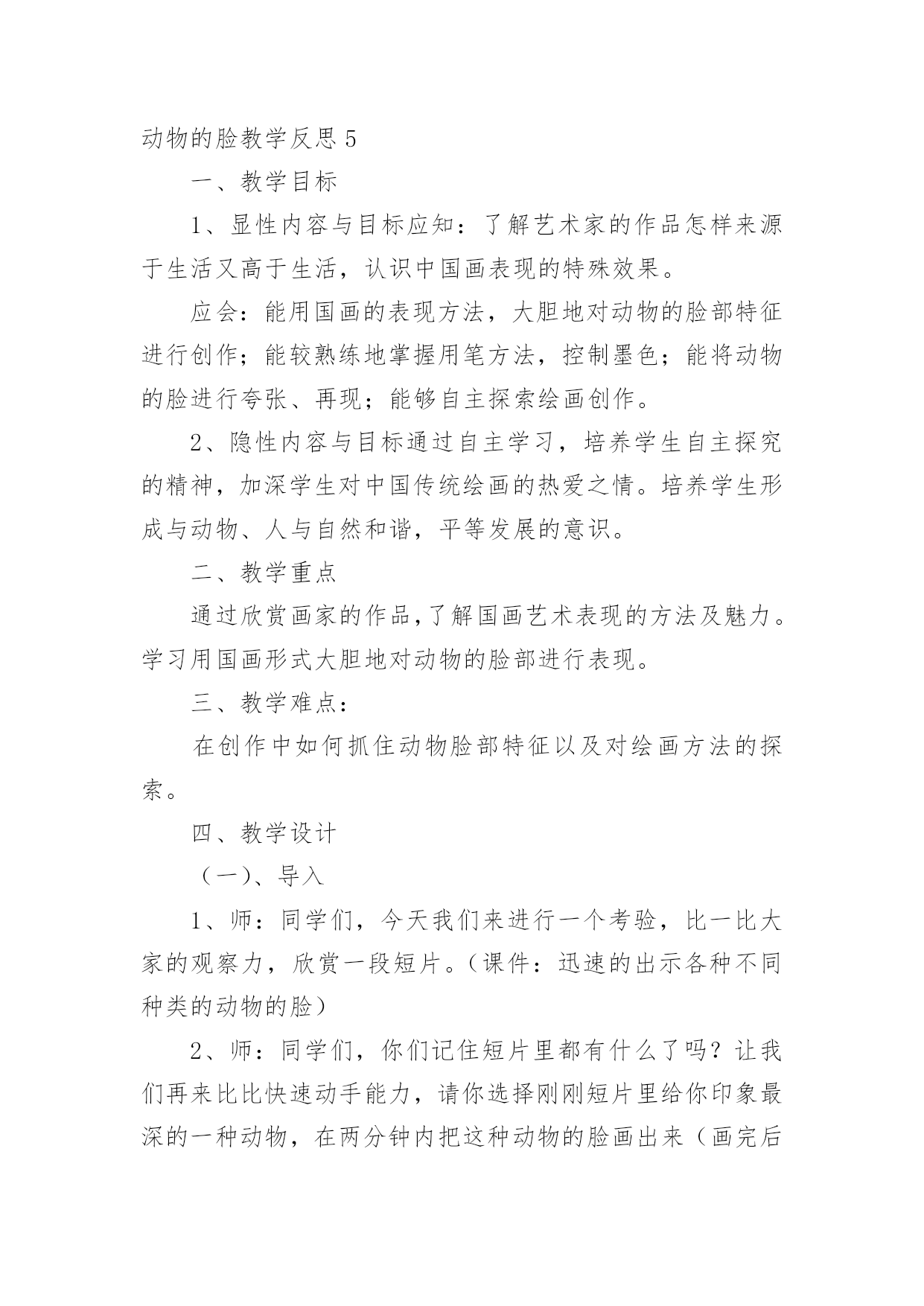 动物的脸教学反思 5

一、教学目标

1、显性内容与目标应知：了解艺术家的作品怎样来源于生活又高于生活，认识中国画表现的特殊效果。

应会：能用国画的表现方法，大胆地对动物的脸部特征进行创作；能较熟练地掌握用笔方法，控制墨色；能将动物的脸进行夸张、再现；能够自主探索绘画创作。

2、隐性内容与目标通过自主学习，培养学生自主探究的精神，加深学生对中国传统绘画的热爱之情。培养学生形成与动物、人与自然和谐，平等发展的意识。

二、教学重点

通过欣赏画家的作品，了解国画艺术表现的方法及魅力。学习用国画形式大胆地对动物的脸部进行表现。

三、教学难点：

在创作中如何抓住动物脸部特征以及对绘画方法的探索。

四、教学设计

（一）、导入

1、师：同学们，今天我们来进行一个考验，比一比大家的观察力，欣赏一段短片。（课件：迅速的出示各种不同种类的动物的脸）

2、师：同学们，你们记住短片里都有什么了吗？让我们再来比比快速动手能力，请你选择刚刚短片里给你印象最深的一种动物，在两分钟内把这种动物的脸画出来（画完后